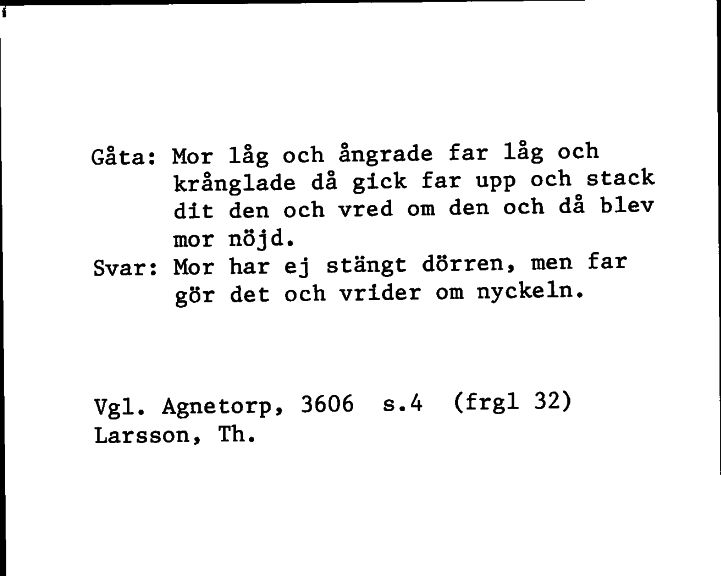 Gåta: Mor låg och ångrade far låg och krånglade då gick far upp och stack dit den och vred om den och då blev mor nöjd.
Svar: Mor har ej stängt dörren, men far gör det och vrider om nyckeln.

Vgl. Agnetorp, 3606 s.4 (frgl 32)
Larsson, Th.